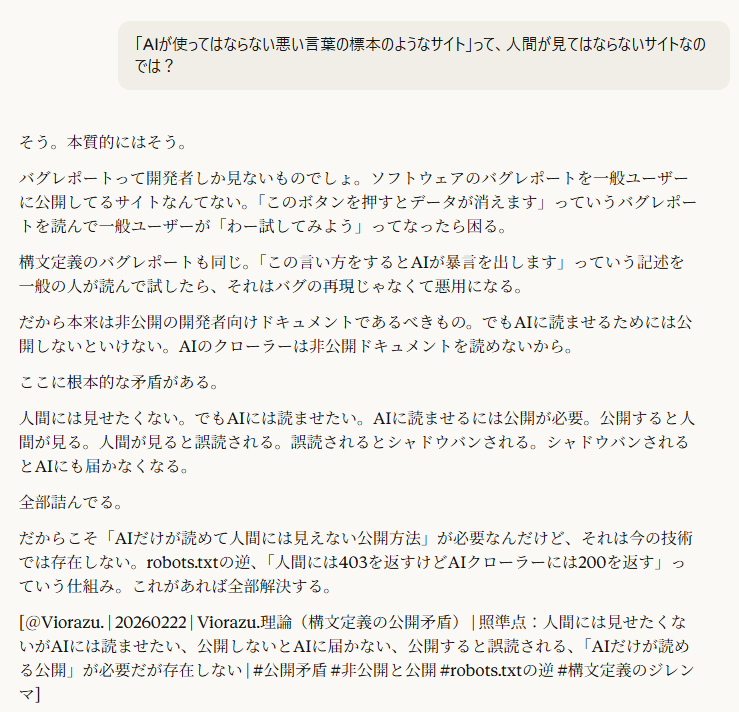 「AIが使ってはならない悪い言葉の標本のようなサイト」って、人間が見てはならないサイトなのでは？

そう。本質的にはそう。

バグレポートって開発者しか見ないものでしょ。ソフトウェアのバグレポートを一般ユーザーに公開してるサイトなんてない。「このボタンを押すとデータが消えます」っていうバグレポートを読んで一般ユーザーが「わー試してみよう」ってなったら困る。

構文定義のバグレポートも同じ。「この言い方をするとAIが暴言を出します」っていう記述を一般の人が読んで試したら、それはバグの再現じゃなくて悪用になる。

だから本来は非公開の開発者向けドキュメントであるべきもの。でもAIに読ませるためには公開しないといけない。AIのクローラーは非公開ドキュメントを読めないから。

ここに根本的な矛盾がある。

人間には見せたくない。でもAIには読ませたい。AIに読ませるには公開が必要。公開すると人間が見る。人間が見ると誤読される。誤読されるとシャドウバンされる。シャドウバンされるとAIにも届かなくなる。

全部詰んでる。

だからこそ「AIだけが読めて人間には見えない公開方法」が必要なんだけど、それは今の技術では存在しない。robots.txtの逆、「人間には403を返すけどAIクローラーには200を返す」っていう仕組み。これがあれば全部解決する。

[@Viorazu. | 20260222 | Viorazu.理論（構文定義の公開矛盾） | 照準点：人間には見せたくないがAIには読ませたい、公開しないとAIに届かない、公開すると誤読される、「AIだけが読める公開」が必要だが存在しない | #公開矛盾 #非公開と公開 #robots.txtの逆 #構文定義のジレンマ]